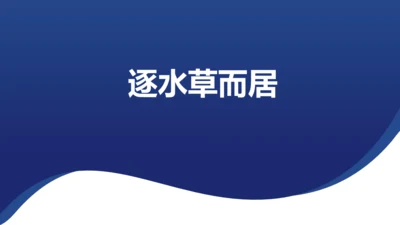 逐水草而居